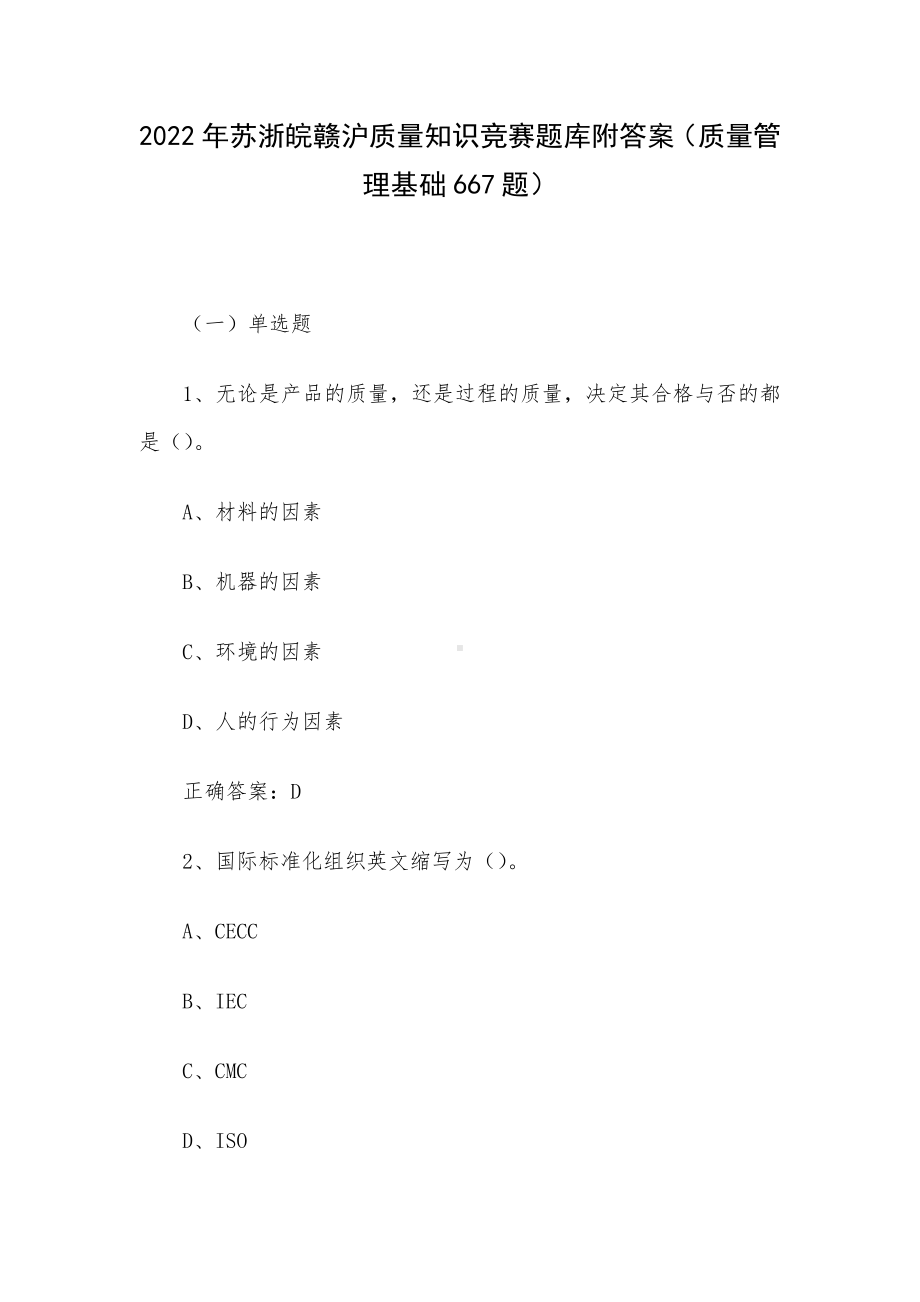 2022年苏浙皖赣沪质量知识竞赛题库附答案（质量管理基础667题）

（一）单选题

1、无论是产品的质量，还是过程的质量，决定其合格与否的都是（）。

A、材料的因素

B、机器的因素

C、环境的因素

D、人的行为因素

正确答案：D

2、国际标准化组织英文缩写为（）。

A、CECC

B、IEC

C、CMC

D、ISO